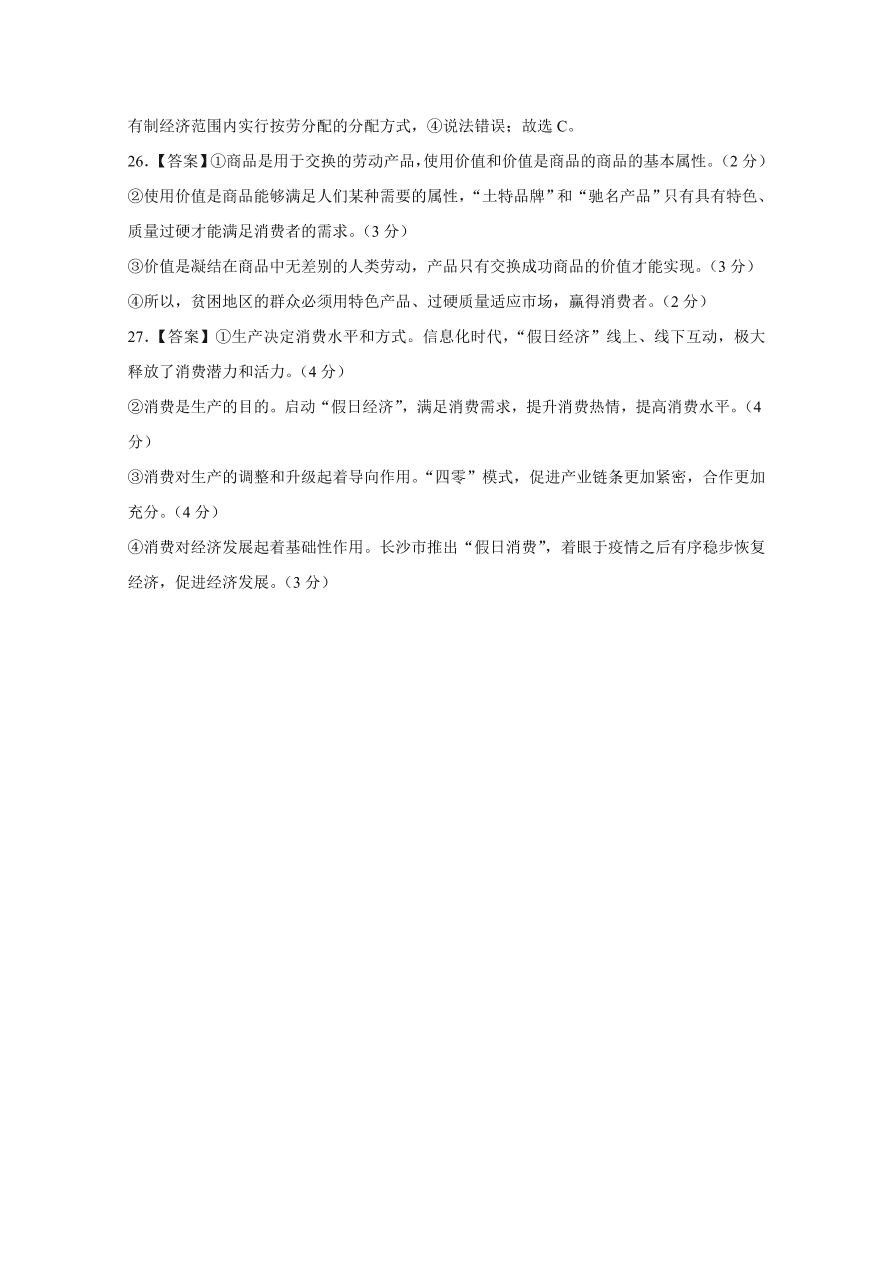 有制经济范围内实行按劳分配的分配方式，④说法错误；故选 C。

26.【答案】①商品是用于交换的劳动产品，使用价值和价值是商品的商品的基本属性。（2 分）

②使用价值是商品能够满足人们某种需要的属性，“土特品牌”和“驰名产品”只有具有特色、质量过硬才能满足消费者的需求。（3 分）

③价值是凝结在商品中无差别的人类劳动，产品只有交换成功商品的价值才能实现。（3 分）

④所以，贫困地区的群众必须用特色产品、过硬质量适应市场，赢得消费者。（2 分）

27.【答案】①生产决定消费水平和方式。信息化时代，“假日经济”线上、线下互动，极大释放了消费潜力和活力。（4 分）

②消费是生产的目的。启动“假日经济”，满足消费需求，提升消费热情，提高消费水平。（4 分）

③消费对生产的调整和升级起着导向作用。“四零”模式，促进产业链条更加紧密，合作更加充分。（4 分）

④消费对经济发展起着基础性作用。长沙市推出“假日消费”，着眼于疫情之后有序稳步恢复经济，促进经济发展。（3 分）